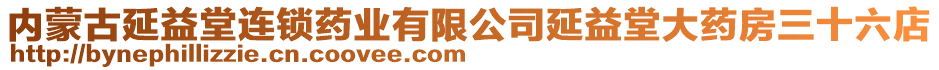 内蒙古延益堂连锁药业有限公司延益堂大药房三十六店
http://bynephillizzie.cn.coovee.com